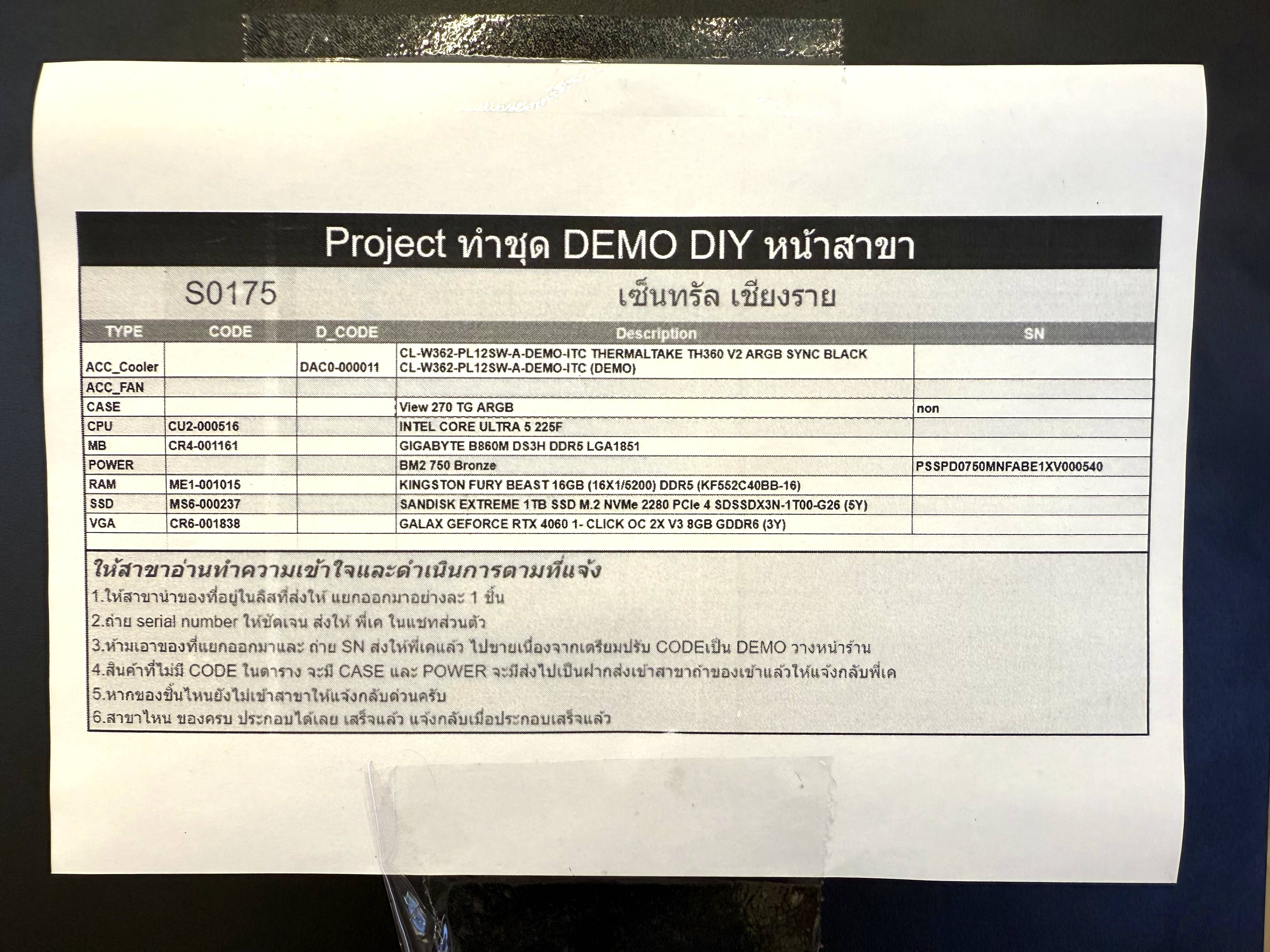 Project ทำชุด DEMO DIY หน้าสาขา

S0175 เซ็นทรัล เชียงราย

| TYPE | CODE | D_CODE | Description | SN |
|---|---|---|---|---|
| ACC_Cooler | | DAC0-000011 | CL-W362-PL12SW-A-DEMO-ITC THERMALTAKE TH360 V2 ARGB SYNC BLACK CL-W362-PL12SW-A-DEMO-ITC (DEMO) | |
| ACC_FAN | | | | |
| CASE | | | View 270 TG ARGB | non |
| CPU | CU2-000516 | | INTEL CORE ULTRA 5 225F | |
| MB | CR4-001161 | | GIGABYTE B860M DS3H DDR5 LGA1851 | |
| POWER | | | BM2 750 Bronze | PSSPD0750MNFABE1XV000540 |
| RAM | ME1-001015 | | KINGSTON FURY BEAST 16GB (16X1/5200) DDR5 (KF552C40BB-16) | |
| SSD | MS6-000237 | | SANDISK EXTREME 1TB SSD M.2 NVMe 2280 PCIe 4 SDSSDX3N-1T00-G26 (5Y) | |
| VGA | CR6-001838 | | GALAX GEFORCE RTX 4060 1- CLICK OC 2X V3 8GB GDDR6 (3Y) | |

ให้สาขาอ่านทำความเข้าใจและดำเนินการตามที่แจ้ง
1.ให้สาขานำของที่อยู่ในลิสที่ส่งให้ แยกออกมาอย่างละ 1 ชิ้น
2.ถ่าย serial number ให้ชัดเจน ส่งให้ พี่เค ในแชทส่วนตัว
3.ห้ามเอาของที่แยกออกมาและ ถ่าย SN ส่งให้พี่เคแล้ว ไปขายเนื่องจากเตรียมปรับ CODEเป็น DEMO วางหน้าร้าน
4.สินค้าที่ไม่มี CODE ในตาราง จะมี CASE และ POWER จะมีส่งไปเป็นฝากส่งเข้าสาขาถ้าของเข้าแล้วให้แจ้งกลับพี่เค
5.หากของชิ้นไหนยังไม่เข้าสาขาให้แจ้งกลับด่วนครับ
6.สาขาไหน ของครบ ประกอบได้เลย เสร็จแล้ว แจ้งกลับเมื่อประกอบเสร็จแล้ว